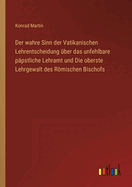 Konrad Martin

Der wahre Sinn der Vatikanischen Lehrentscheidung über das unfehlbare päpstliche Lehramt und Die oberste Lehrgewalt des Römischen Bischofs

outlook